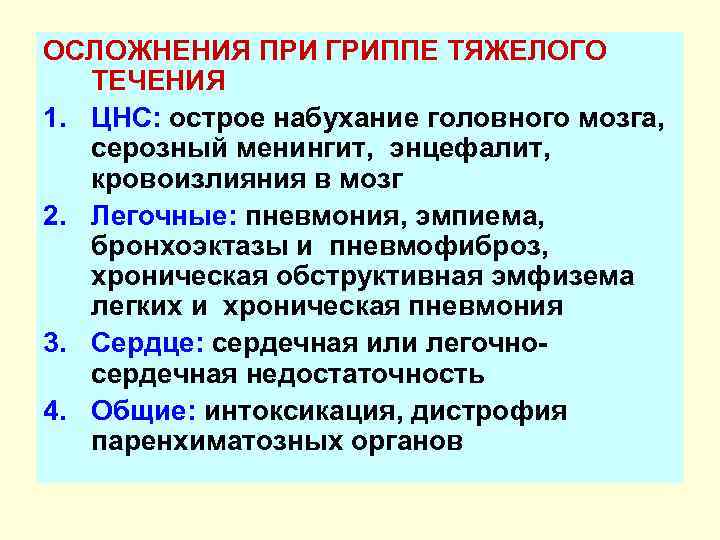 ОСЛОЖНЕНИЯ ПРИ ГРИППЕ ТЯЖЕЛОГО ТЕЧЕНИЯ

1. ЦНС: острое набухание головного мозга, серозный менингит, энцефалит, кровоизлияния в мозг

2. Легочные: пневмония, эмпиема, бронхоэктазы и пневмофиброз, хроническая обструктивная эмфизема легких и хроническая пневмония

3. Сердце: сердечная или легочно-сердечная недостаточность

4. Общие: интоксикация, дистрофия паренхиматозных органов